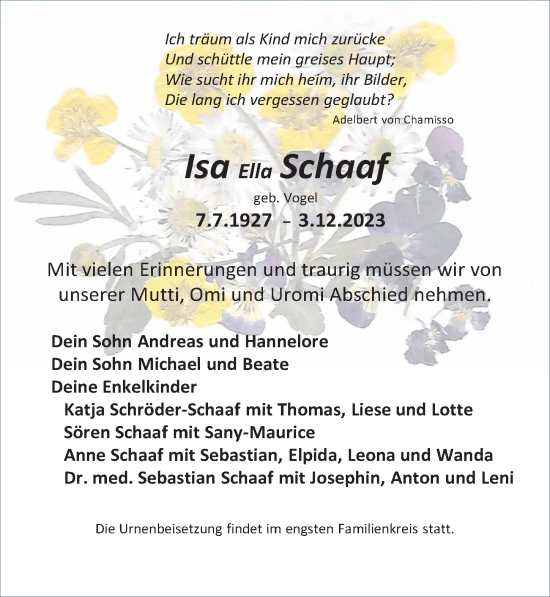 Ich träum als Kind mich zurücke
Und schüttle mein greises Haupt;
Wie sucht ihr mich heim, ihr Bilder,
Die lang ich vergessen geglaubt?
Adelbert von Chamisso

Isa Ella Schaaf
geb. Vogel
7.7.1927 – 3.12.2023

Mit vielen Erinnerungen und traurig müssen wir von unserer Mutti, Omi und Uromi Abschied nehmen.

Dein Sohn Andreas und Hannelore
Dein Sohn Michael und Beate
Deine Enkelkinder
Katja Schröder-Schaaf mit Thomas, Liese und Lotte
Sören Schaaf mit Sany-Maurice
Anne Schaaf mit Sebastian, Elpida, Leona und Wanda
Dr. med. Sebastian Schaaf mit Josephin, Anton und Leni

Die Urnenbeisetzung findet im engsten Familienkreis statt.